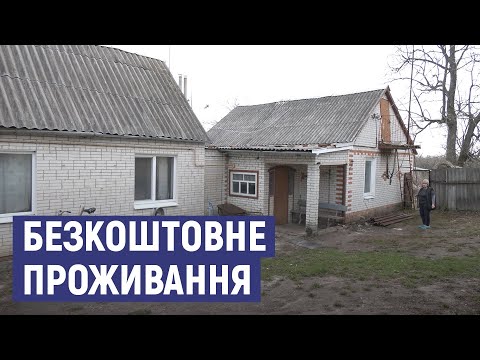 БЕЗКОШТОВНЕ
ПРОЖИВАННЯ